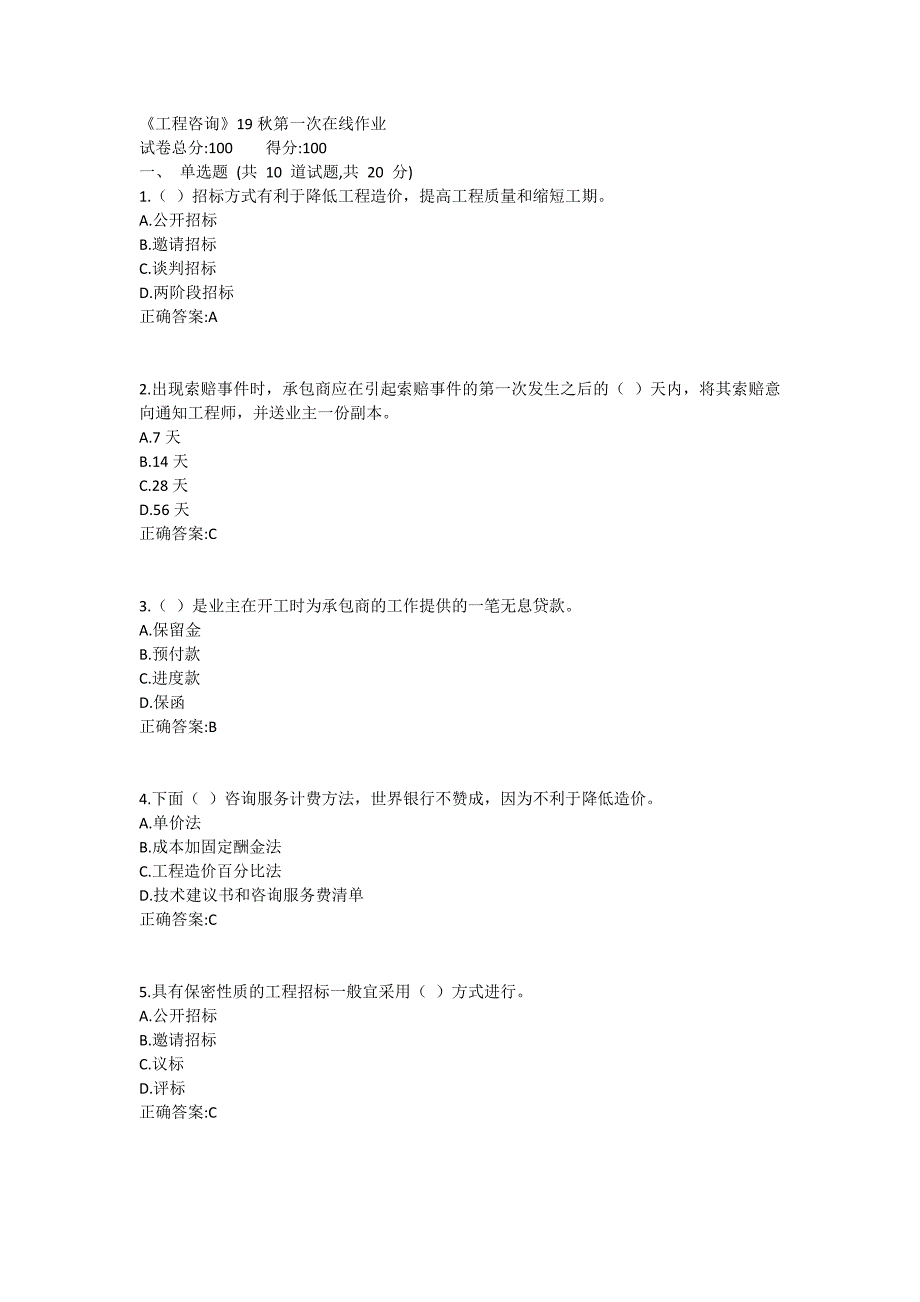 《工程咨询》19 秋第一次在线作业
试卷总分:100　　得分:100
一、 单选题 (共 10 道试题,共 20 分)
1.（ ）招标方式有利于降低工程造价，提高工程质量和缩短工期。
A.公开招标
B.邀请招标
C.谈判招标
D.两阶段招标
正确答案:A

2.出现索赔事件时，承包商应在引起索赔事件的第一次发生之后的（ ）天内，将其索赔意向通知工程师，并送业主一份副本。
A.7 天
B.14 天
C.28 天
D.56 天
正确答案:C

3.（ ）是业主在开工时为承包商的工作提供的一笔无息贷款。
A.保留金
B.预付款
C.进度款
D.保函
正确答案:B

4.下面（ ）咨询服务计费方法，世界银行不赞成，因为不利于降低造价。
A.单价法
B.成本加固定酬金法
C.工程造价百分比法
D.技术建议书和咨询服务费清单
正确答案:C

5.具有保密性质的工程招标一般宜采用（ ）方式进行。
A.公开招标
B.邀请招标
C.议标
D.评标
正确答案:C